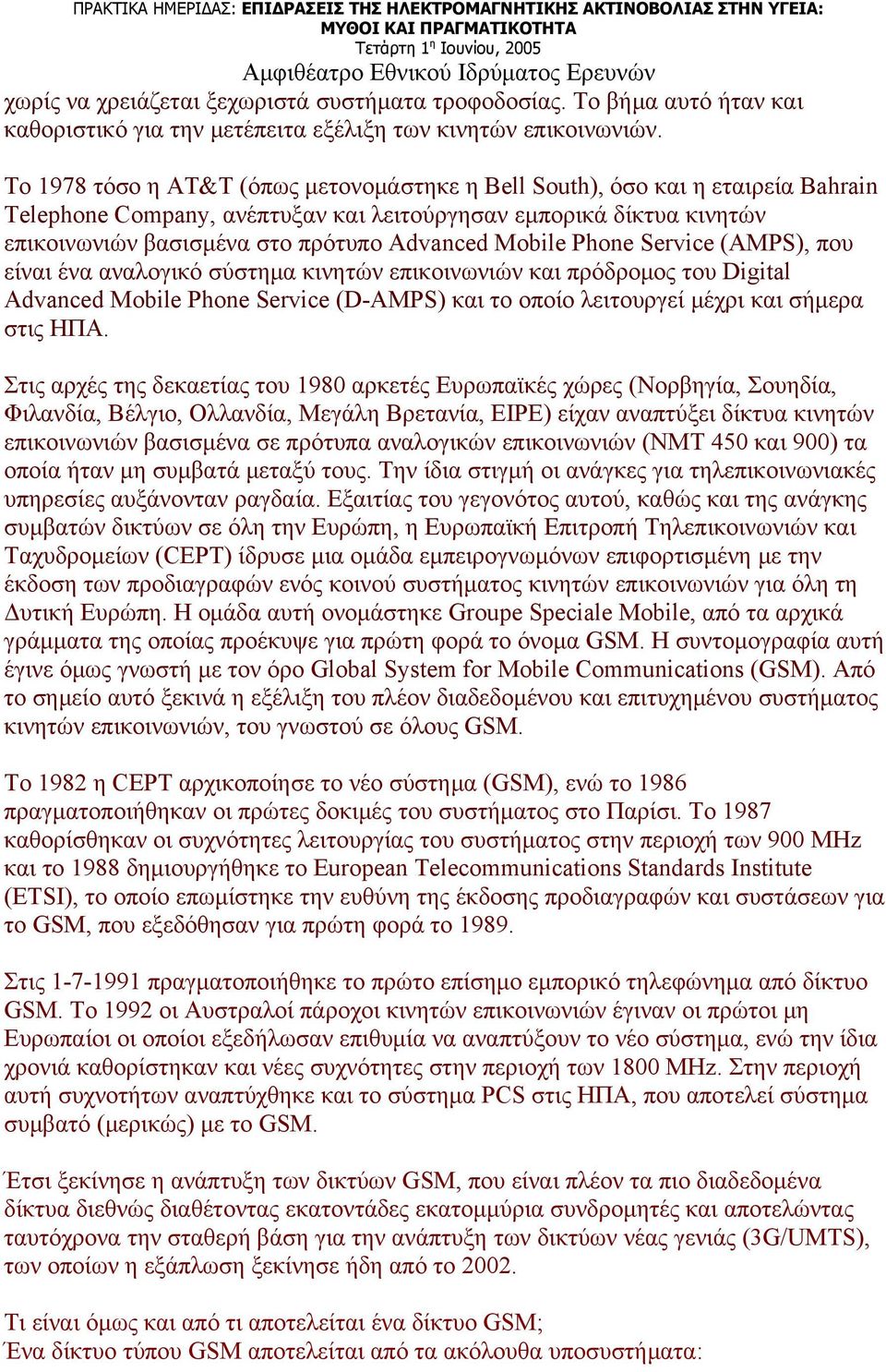 ΠΡΑΚΤΙΚΑ ΗΜΕΡΙΔΑΣ: ΕΠΙΔΡΑΣΕΙΣ ΤΗΣ ΗΛΕΚΤΡΟΜΑΓΝΗΤΙΚΗΣ ΑΚΤΙΝΟΒΟΛΙΑΣ ΣΤΗΝ ΥΓΕΙΑ: ΜΥΘΟΙ ΚΑΙ ΠΡΑΓΜΑΤΙΚΟΤΗΤΑ
Τετάρτη 1$^{η}$ Ιουνίου, 2005
Αμφιθέατρο Εθνικού Ιδρύματος Ερευνών

χωρίς να χρειάζεται ξεχωριστά συστήματα τροφοδοσίας. Το βήμα αυτό ήταν και καθοριστικό για την μετέπειτα εξέλιξη των κινητών επικοινωνιών.

Το 1978 τόσο η AT&T (όπως μετονομάστηκε η Bell South), όσο και η εταιρεία Bahrain Telephone Company, ανέπτυξαν και λειτούργησαν εμπορικά δίκτυα κινητών επικοινωνιών βασισμένα στο πρότυπο Advanced Mobile Phone Service (AMPS), που είναι ένα αναλογικό σύστημα κινητών επικοινωνιών και πρόδρομος του Digital Advanced Mobile Phone Service (D-AMPS) και το οποίο λειτουργεί μέχρι και σήμερα στις ΗΠΑ.

Στις αρχές της δεκαετίας του 1980 αρκετές Ευρωπαϊκές χώρες (Νορβηγία, Σουηδία, Φιλανδία, Βέλγιο, Ολλανδία, Μεγάλη Βρετανία, ΕΙΡΕ) είχαν αναπτύξει δίκτυα κινητών επικοινωνιών βασισμένα σε πρότυπα αναλογικών επικοινωνιών (NMT 450 και 900) τα οποία ήταν μη συμβατά μεταξύ τους. Την ίδια στιγμή οι ανάγκες για τηλεπικοινωνιακές υπηρεσίες αυξάνονταν ραγδαία. Εξαιτίας του γεγονότος αυτού, καθώς και της ανάγκης συμβατών δικτύων σε όλη την Ευρώπη, η Ευρωπαϊκή Επιτροπή Τηλεπικοινωνιών και Ταχυδρομείων (CEPT) ίδρυσε μια ομάδα εμπειρογνωμόνων επιφορτισμένη με την έκδοση των προδιαγραφών ενός κοινού συστήματος κινητών επικοινωνιών για όλη τη Δυτική Ευρώπη. Η ομάδα αυτή ονομάστηκε Groupe Speciale Mobile, από τα αρχικά γράμματα της οποίας προέκυψε για πρώτη φορά το όνομα GSM. Η συντομογραφία αυτή έγινε όμως γνωστή με τον όρο Global System for Mobile Communications (GSM). Από το σημείο αυτό ξεκινά η εξέλιξη του πλέον διαδεδομένου και επιτυχημένου συστήματος κινητών επικοινωνιών, του γνωστού σε όλους GSM.

Το 1982 η CEPT αρχικοποίησε το νέο σύστημα (GSM), ενώ το 1986 πραγματοποιήθηκαν οι πρώτες δοκιμές του συστήματος στο Παρίσι. Το 1987 καθορίσθηκαν οι συχνότητες λειτουργίας του συστήματος στην περιοχή των 900 MHz και το 1988 δημιουργήθηκε το European Telecommunications Standards Institute (ETSI), το οποίο επωμίστηκε την ευθύνη της έκδοσης προδιαγραφών και συστάσεων για το GSM, που εξεδόθησαν για πρώτη φορά το 1989.

Στις 1-7-1991 πραγματοποιήθηκε το πρώτο επίσημο εμπορικό τηλεφώνημα από δίκτυο GSM. Το 1992 οι Αυστραλοί πάροχοι κινητών επικοινωνιών έγιναν οι πρώτοι μη Ευρωπαίοι οι οποίοι εξεδήλωσαν επιθυμία να αναπτύξουν το νέο σύστημα, ενώ την ίδια χρονιά καθορίστηκαν και νέες συχνότητες στην περιοχή των 1800 MHz. Στην περιοχή αυτή συχνοτήτων αναπτύχθηκε και το σύστημα PCS στις ΗΠΑ, που αποτελεί σύστημα συμβατό (μερικώς) με το GSM.

Έτσι ξεκίνησε η ανάπτυξη των δικτύων GSM, που είναι πλέον τα πιο διαδεδομένα δίκτυα διεθνώς διαθέτοντας εκατοντάδες εκατομμύρια συνδρομητές και αποτελώντας ταυτόχρονα την σταθερή βάση για την ανάπτυξη των δικτύων νέας γενιάς (3G/UMTS), των οποίων η εξάπλωση ξεκίνησε ήδη από το 2002.

Τι είναι όμως και από τι αποτελείται ένα δίκτυο GSM;
Ένα δίκτυο τύπου GSM αποτελείται από τα ακόλουθα υποσυστήματα: